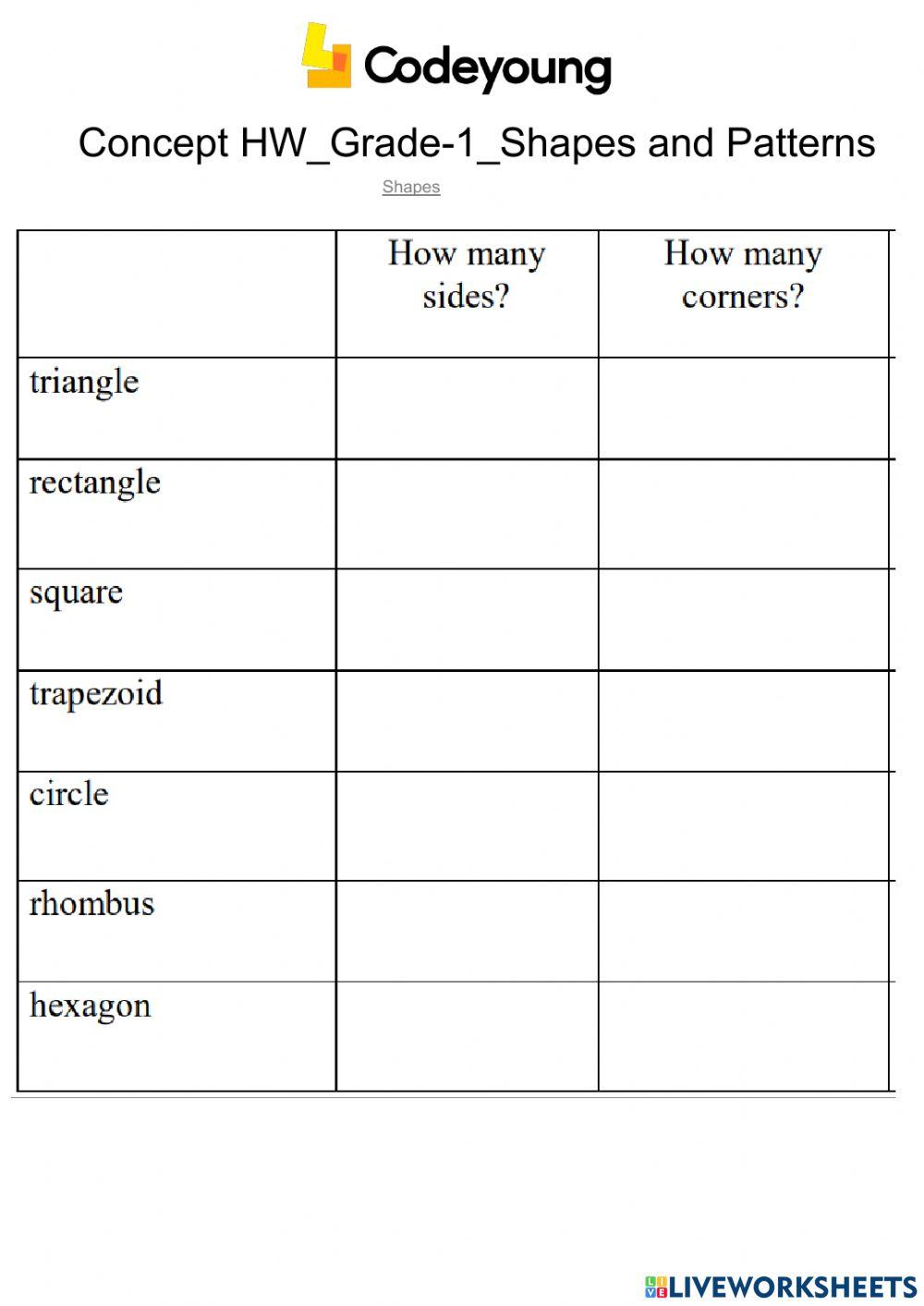 Codeyoung

Concept HW_Grade-1_Shapes and Patterns

Shapes

| | How many sides? | How many corners? |
|---|---|---|
| triangle | | |
| rectangle | | |
| square | | |
| trapezoid | | |
| circle | | |
| rhombus | | |
| hexagon | | |

LIVEWORKSHEETS